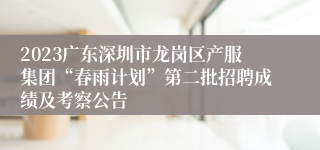 2023广东深圳市龙岗区产服集团“春雨计划”第二批招聘成绩及考察公告